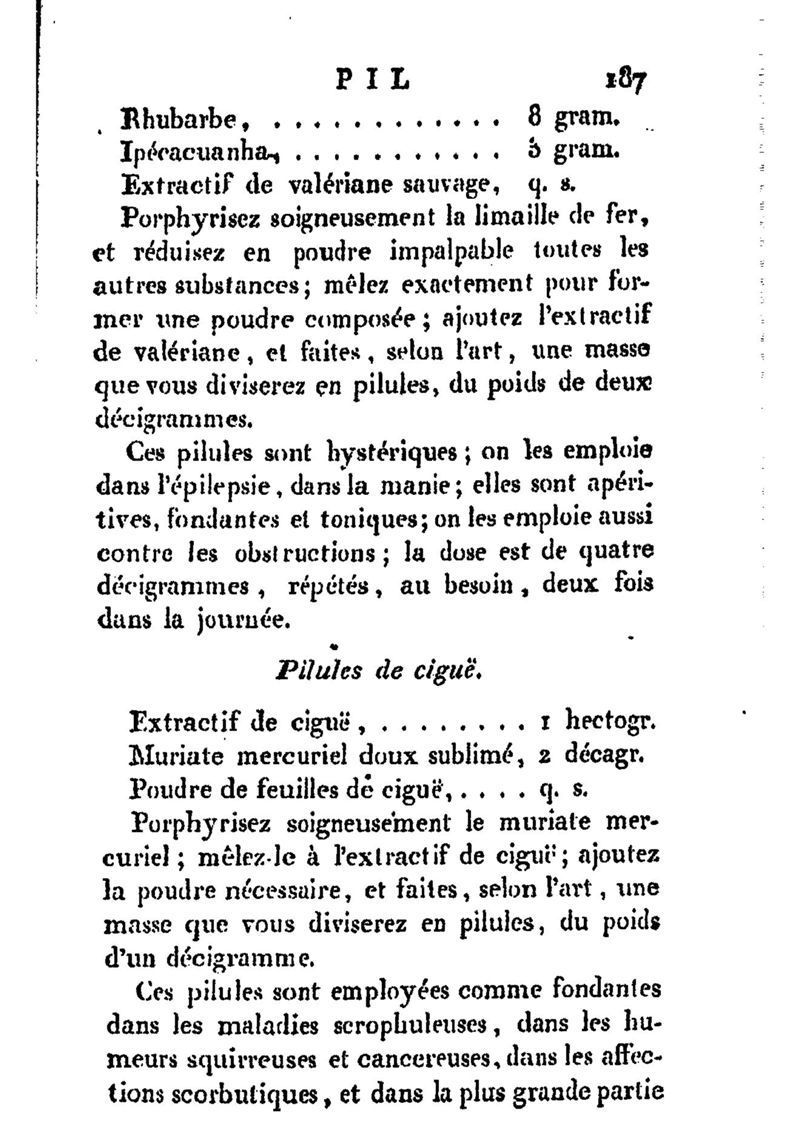 PIL 187

Rhubarbe, . . . . . . . . . . . . 8 gram.
Ipécacuanha, . . . . . . . . . . . 5 gram.
Extractif de valériane sauvage, q. s.

Porphyrisez soigneusement la limaille de fer, et réduisez en poudre impalpable toutes les autres substances; mêlez exactement pour former une poudre composée; ajoutez l'extractif de valériane, et faites, selon l'art, une masse que vous diviserez en pilules, du poids de deux décigrammes.

Ces pilules sont hystériques; on les emploie dans l'épilepsie, dans la manie; elles sont apéritives, fondantes et toniques; on les emploie aussi contre les obstructions; la dose est de quatre décigrammes, répétés, au besoin, deux fois dans la journée.

Pilules de ciguë.

Extractif de ciguë, . . . . . . . . 1 hectogr.
Muriate mercuriel doux sublimé, 2 décagr.
Poudre de feuilles de ciguë, . . . . q. s.

Porphyrisez soigneusement le muriate mercuriel; mêlez-le à l'extractif de ciguë; ajoutez la poudre nécessaire, et faites, selon l'art, une masse que vous diviserez en pilules, du poids d'un décigramme.

Ces pilules sont employées comme fondantes dans les maladies scrophuleuses, dans les humeurs squirreuses et cancereuses, dans les affections scorbutiques, et dans la plus grande partie